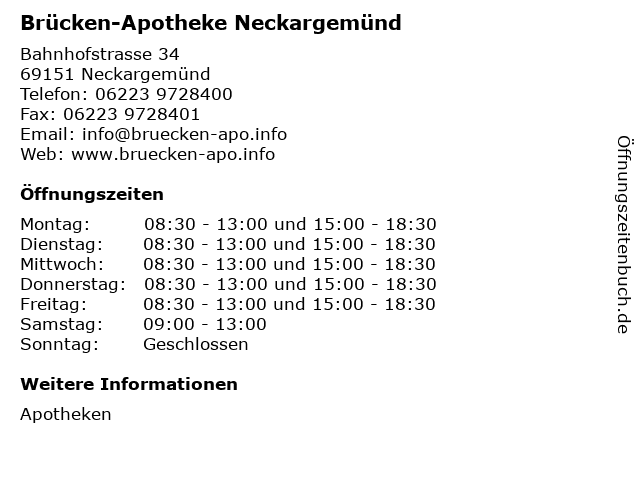 Brücken-Apotheke Neckargemünd

Bahnhofstrasse 34
69151 Neckargemünd
Telefon: 06223 9728400
Fax: 06223 9728401
Email: info@bruecken-apo.info
Web: www.bruecken-apo.info

Öffnungszeiten

| | |
|---|---|
| Montag: | 08:30 - 13:00 und 15:00 - 18:30 |
| Dienstag: | 08:30 - 13:00 und 15:00 - 18:30 |
| Mittwoch: | 08:30 - 13:00 und 15:00 - 18:30 |
| Donnerstag: | 08:30 - 13:00 und 15:00 - 18:30 |
| Freitag: | 08:30 - 13:00 und 15:00 - 18:30 |
| Samstag: | 09:00 - 13:00 |
| Sonntag: | Geschlossen |

Weitere Informationen

Apotheken

Öffnungszeitenbuch.de